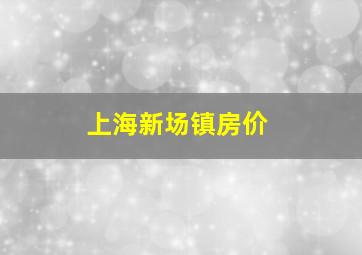 上海新场镇房价